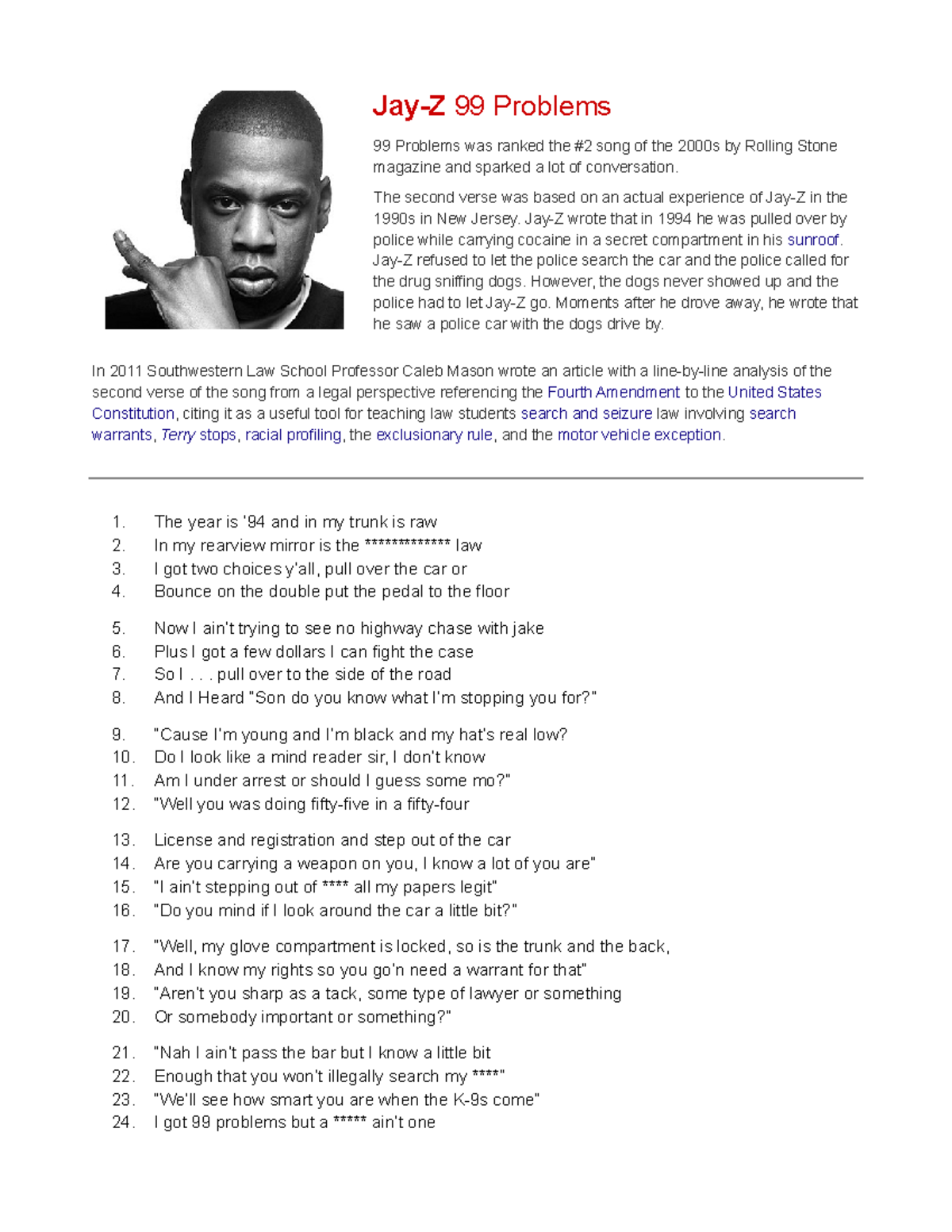 Jay-Z 99 Problems

99 Problems was ranked the #2 song of the 2000s by Rolling Stone magazine and sparked a lot of conversation.

The second verse was based on an actual experience of Jay-Z in the 1990s in New Jersey. Jay-Z wrote that in 1994 he was pulled over by police while carrying cocaine in a secret compartment in his sunroof. Jay-Z refused to let the police search the car and the police called for the drug sniffing dogs. However, the dogs never showed up and the police had to let Jay-Z go. Moments after he drove away, he wrote that he saw a police car with the dogs drive by.

In 2011 Southwestern Law School Professor Caleb Mason wrote an article with a line-by-line analysis of the second verse of the song from a legal perspective referencing the Fourth Amendment to the United States Constitution, citing it as a useful tool for teaching law students search and seizure law involving search warrants, Terry stops, racial profiling, the exclusionary rule, and the motor vehicle exception.

1. The year is '94 and in my trunk is raw
2. In my rearview mirror is the ************* law
3. I got two choices y'all, pull over the car or
4. Bounce on the double put the pedal to the floor

5. Now I ain't trying to see no highway chase with jake
6. Plus I got a few dollars I can fight the case
7. So I . . . pull over to the side of the road
8. And I Heard "Son do you know what I'm stopping you for?"

9. "Cause I'm young and I'm black and my hat's real low?
10. Do I look like a mind reader sir, I don't know
11. Am I under arrest or should I guess some mo?"
12. "Well you was doing fifty-five in a fifty-four

13. License and registration and step out of the car
14. Are you carrying a weapon on you, I know a lot of you are"
15. "I ain't stepping out of **** all my papers legit"
16. "Do you mind if I look around the car a little bit?"

17. "Well, my glove compartment is locked, so is the trunk and the back,
18. And I know my rights so you go'n need a warrant for that"
19. "Aren't you sharp as a tack, some type of lawyer or something
20. Or somebody important or something?"

21. "Nah I ain't pass the bar but I know a little bit
22. Enough that you won't illegally search my ****"
23. "We'll see how smart you are when the K-9s come"
24. I got 99 problems but a ***** ain't one